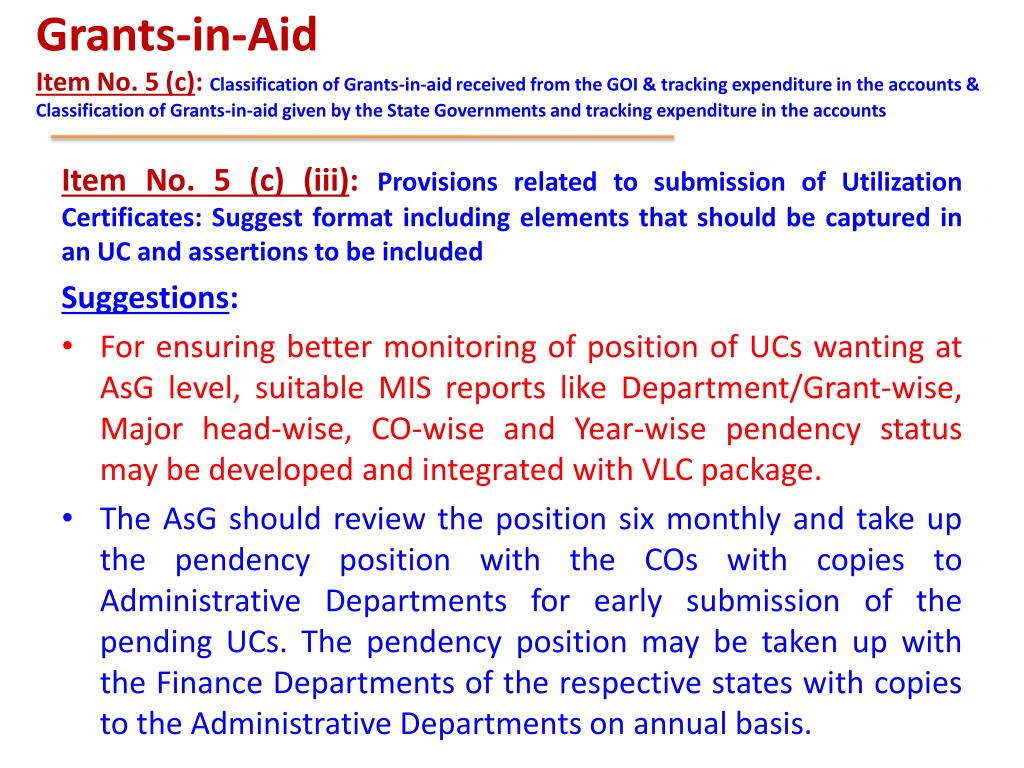 Grants-in-Aid

Item No. 5 (c): Classification of Grants-in-aid received from the GOI & tracking expenditure in the accounts & Classification of Grants-in-aid given by the State Governments and tracking expenditure in the accounts

Item No. 5 (c) (iii): Provisions related to submission of Utilization Certificates: Suggest format including elements that should be captured in an UC and assertions to be included

Suggestions:

• For ensuring better monitoring of position of UCs wanting at AsG level, suitable MIS reports like Department/Grant-wise, Major head-wise, CO-wise and Year-wise pendency status may be developed and integrated with VLC package.

• The AsG should review the position six monthly and take up the pendency position with the COs with copies to Administrative Departments for early submission of the pending UCs. The pendency position may be taken up with the Finance Departments of the respective states with copies to the Administrative Departments on annual basis.